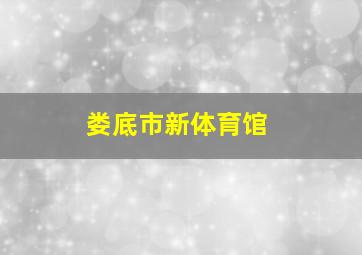 娄底市新体育馆